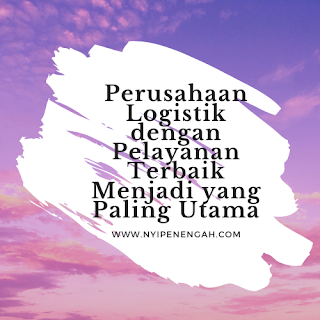 Perusahaan Logistik dengan Pelayanan Terbaik Menjadi yang Paling Utama

WWW.NYIPENENGAH.COM